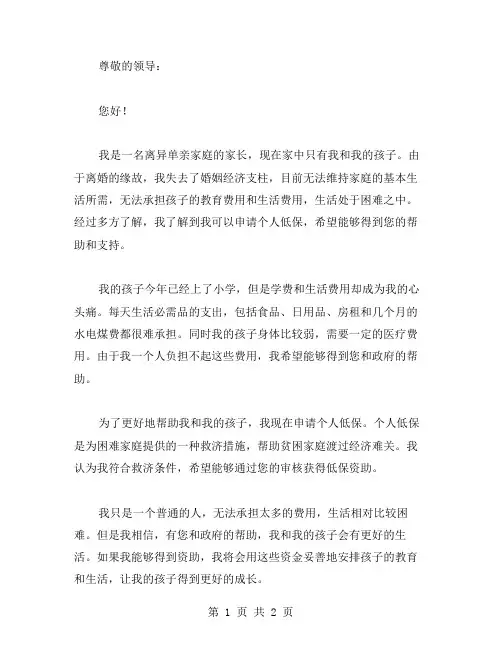 尊敬的领导：

您好！

我是一名离异单亲家庭的家长，现在家中只有我和我的孩子。由于离婚的缘故，我失去了婚姻经济支柱，目前无法维持家庭的基本生活所需，无法承担孩子的教育费用和生活费用，生活处于困难之中。经过多方了解，我了解到我可以申请个人低保，希望能够得到您的帮助和支持。

我的孩子今年已经上了小学，但是学费和生活费用却成为我的心头痛。每天生活必需品的支出，包括食品、日用品、房租和几个月的水电煤费都很难承担。同时我的孩子身体比较弱，需要一定的医疗费用。由于我一个人负担不起这些费用，我希望能够得到您和政府的帮助。

为了更好地帮助我和我的孩子，我现在申请个人低保。个人低保是为困难家庭提供的一种救济措施，帮助贫困家庭渡过经济难关。我认为我符合救济条件，希望能够通过您的审核获得低保资助。

我只是一个普通的人，无法承担太多的费用，生活相对比较困难。但是我相信，有您和政府的帮助，我和我的孩子会有更好的生活。如果我能够得到资助，我将会用这些资金妥善地安排孩子的教育和生活，让我的孩子得到更好的成长。

第 1 页 共 2 页